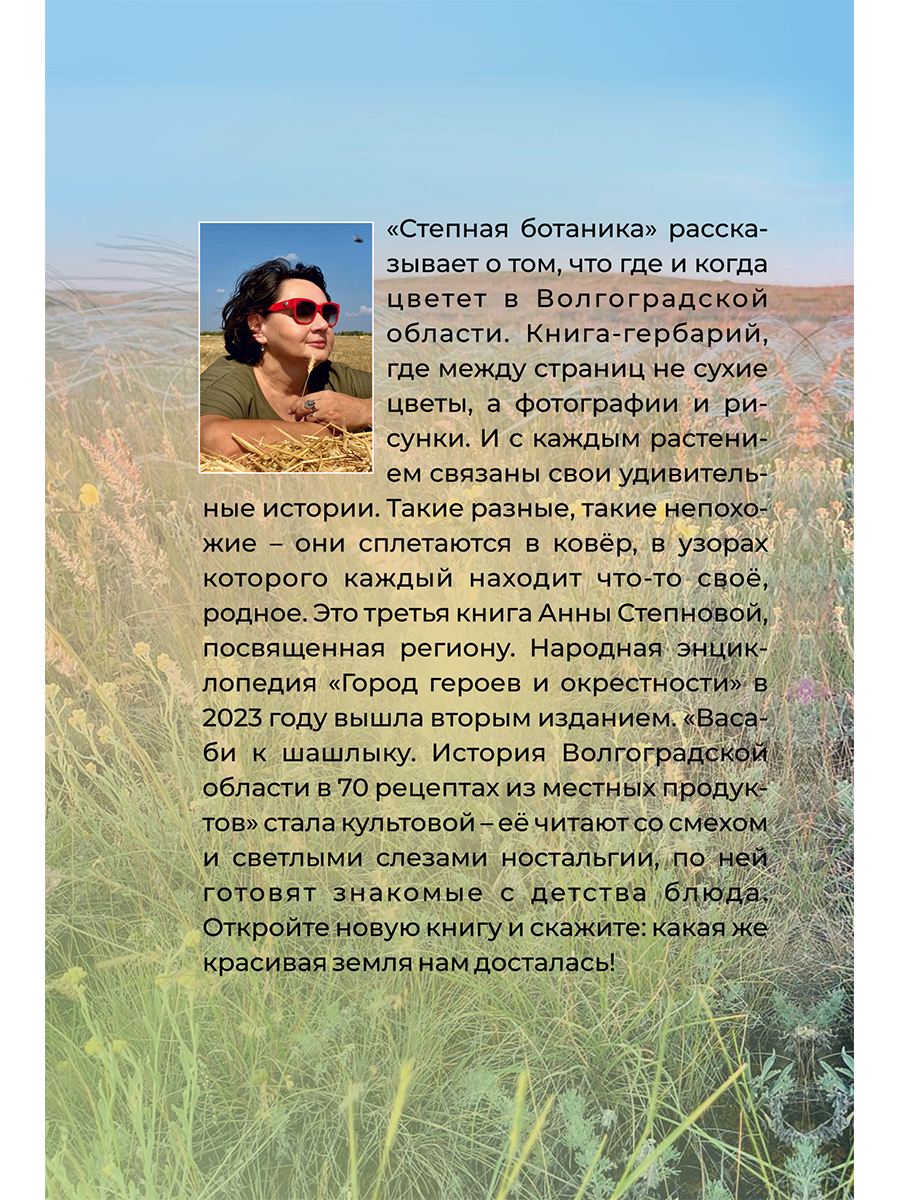 «Степная ботаника» рассказывает о том, что где и когда цветет в Волгоградской области. Книга-гербарий, где между страниц не сухие цветы, а фотографии и рисунки. И с каждым растением связаны свои удивительные истории. Такие разные, такие непохожие – они сплетаются в ковёр, в узорах которого каждый находит что-то своё, родное. Это третья книга Анны Степновой, посвященная региону. Народная энциклопедия «Город героев и окрестности» в 2023 году вышла вторым изданием. «Васаби к шашлыку. История Волгоградской области в 70 рецептах из местных продуктов» стала культовой – её читают со смехом и светлыми слезами ностальгии, по ней готовят знакомые с детства блюда. Откройте новую книгу и скажите: какая же красивая земля нам досталась!